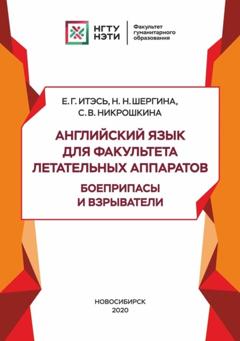 НГТУ
НЭТИ

Факультет
гуманитарного
образования

Е. Г. ИТЭСЬ, Н. Н. ШЕРГИНА,
С. В. НИКРОШКИНА

АНГЛИЙСКИЙ ЯЗЫК
ДЛЯ ФАКУЛЬТЕТА
ЛЕТАТЕЛЬНЫХ АППАРАТОВ

БОЕПРИПАСЫ
И ВЗРЫВАТЕЛИ

НОВОСИБИРСК
2020